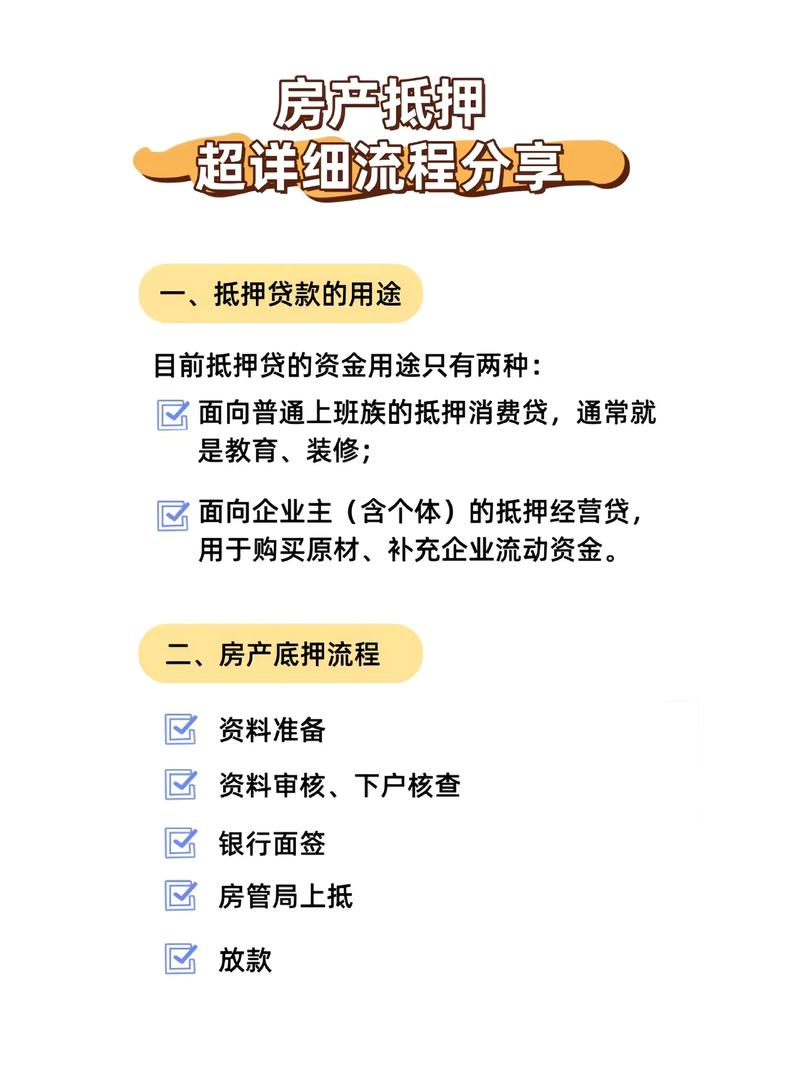 房产抵押
超详细流程分享

一、抵押贷款的用途

目前抵押贷的资金用途只有两种：

面向普通上班族的抵押消费贷，通常就是教育、装修；

面向企业主（含个体）的抵押经营贷，用于购买原材、补充企业流动资金。

二、房产底押流程

资料准备

资料审核、下户核查

银行面签

房管局上抵

放款